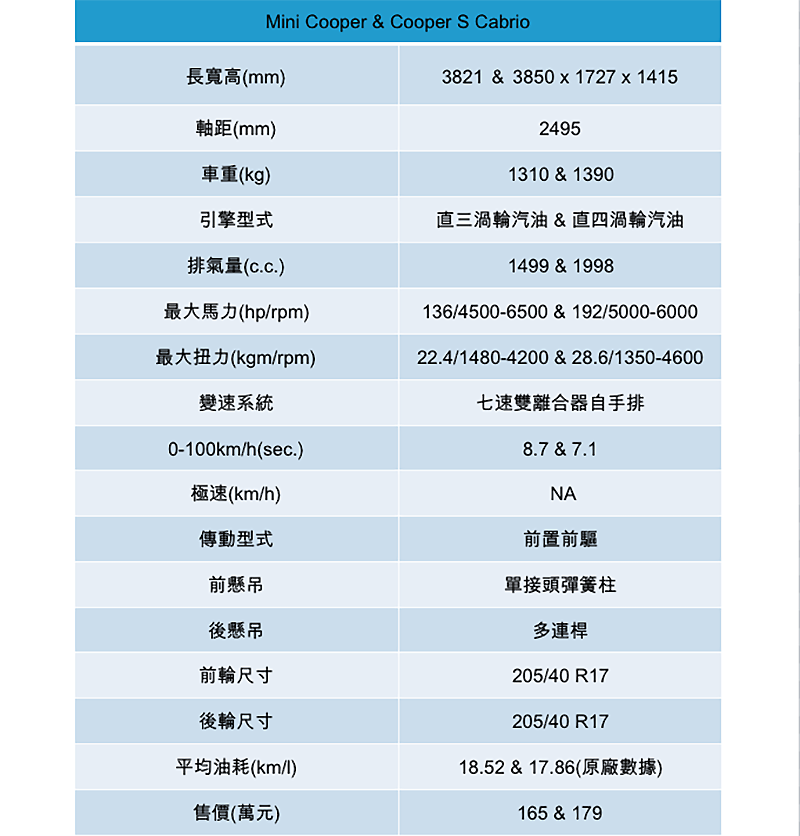 | Mini Cooper & Cooper S Cabrio | |
|---|---|
| 長寬高(mm) | 3821 & 3850 x 1727 x 1415 |
| 軸距(mm) | 2495 |
| 車重(kg) | 1310 & 1390 |
| 引擎型式 | 直三渦輪汽油 & 直四渦輪汽油 |
| 排氣量(c.c.) | 1499 & 1998 |
| 最大馬力(hp/rpm) | 136/4500-6500 & 192/5000-6000 |
| 最大扭力(kgm/rpm) | 22.4/1480-4200 & 28.6/1350-4600 |
| 變速系統 | 七速雙離合器自手排 |
| 0-100km/h(sec.) | 8.7 & 7.1 |
| 極速(km/h) | NA |
| 傳動型式 | 前置前驅 |
| 前懸吊 | 單接頭彈簧柱 |
| 後懸吊 | 多連桿 |
| 前輪尺寸 | 205/40 R17 |
| 後輪尺寸 | 205/40 R17 |
| 平均油耗(km/l) | 18.52 & 17.86(原廠數據) |
| 售價(萬元) | 165 & 179 |